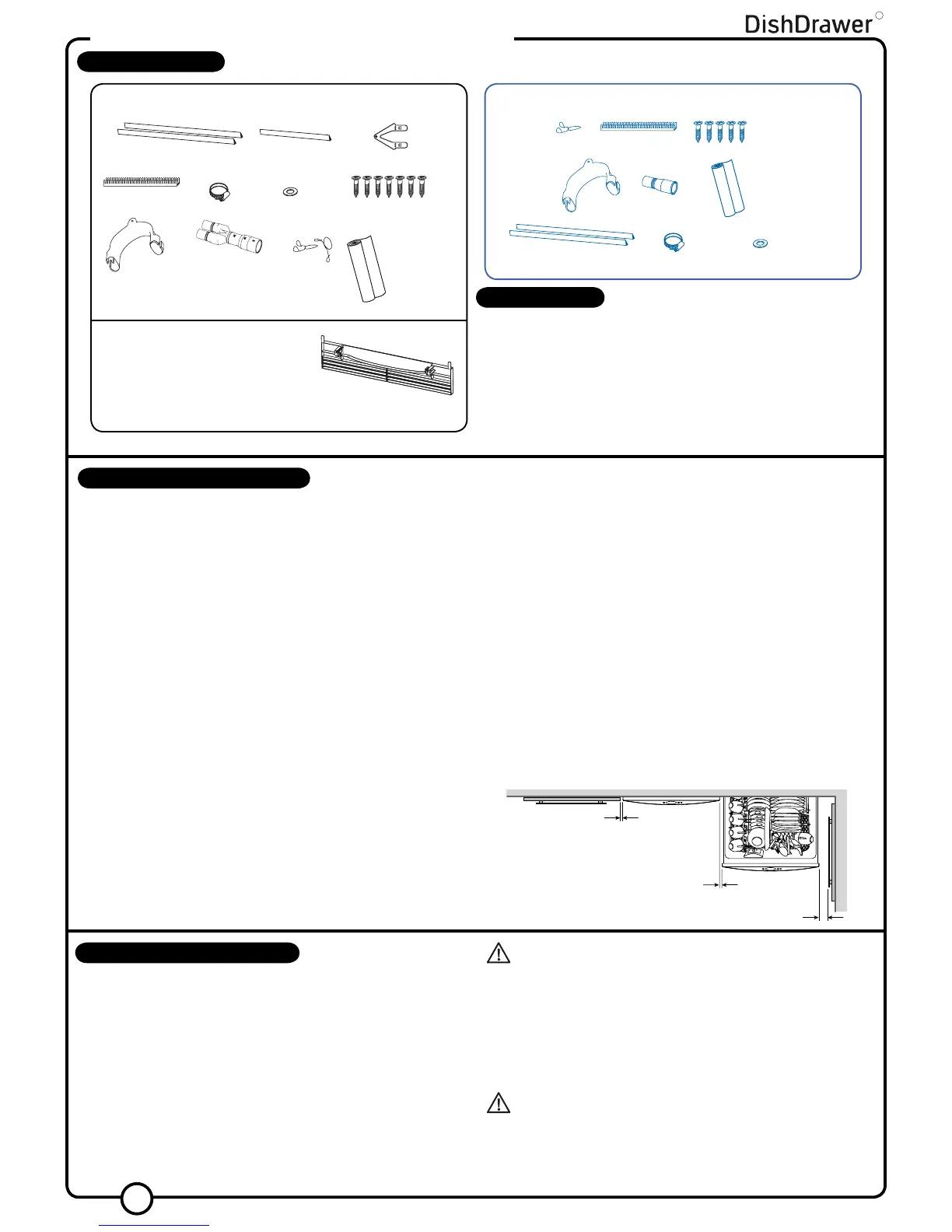 DishDrawer